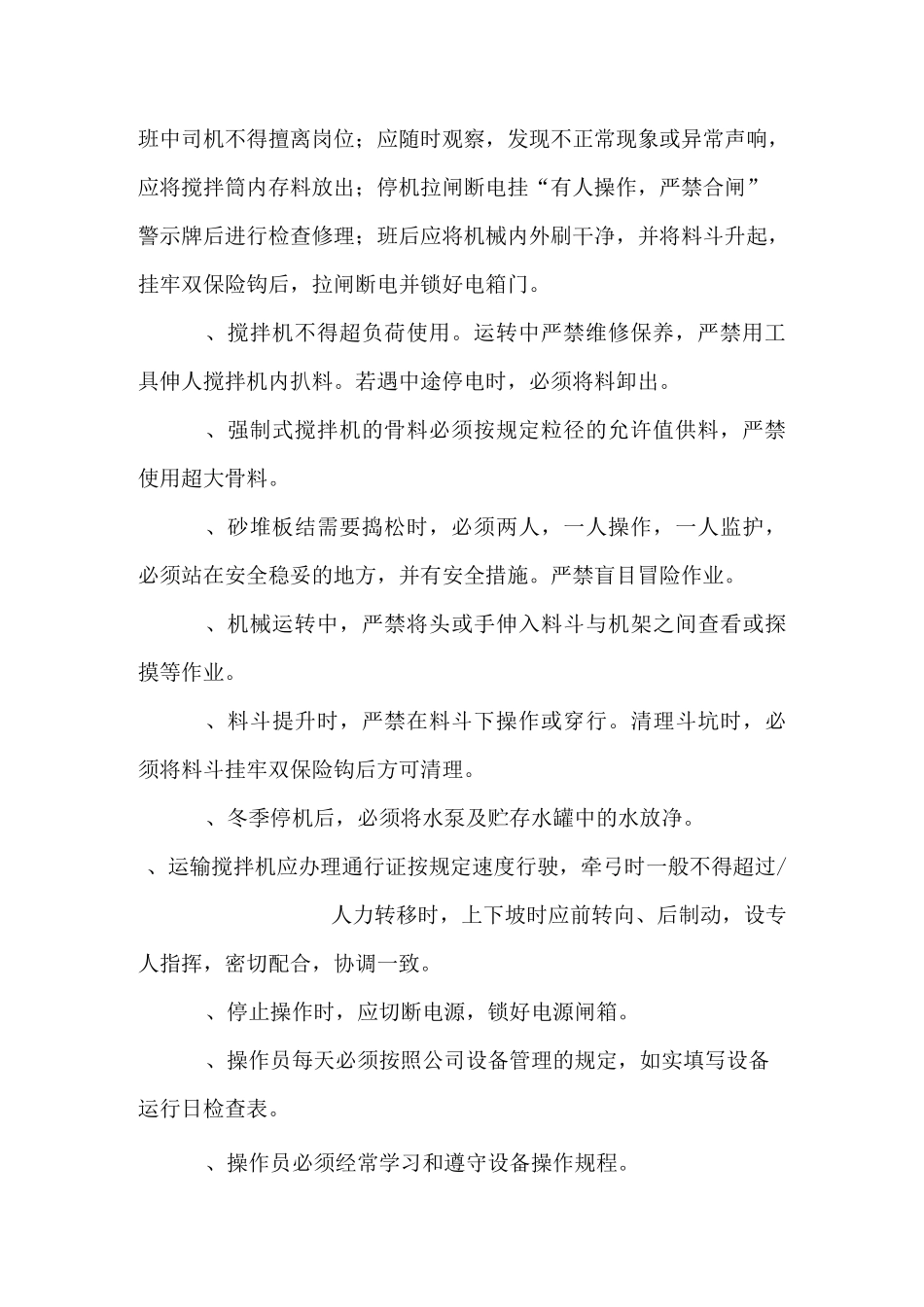 班中司机不得擅离岗位；应随时观察，发现不正常现象或异常声响，应将搅拌筒内存料放出；停机拉闸断电挂“有人操作，严禁合闸”警示牌后进行检查修理；班后应将机械内外刷干净，并将料斗升起，挂牢双保险钩后，拉闸断电并锁好电箱门。

、搅拌机不得超负荷使用。运转中严禁维修保养，严禁用工具伸人搅拌机内扒料。若遇中途停电时，必须将料卸出。

、强制式搅拌机的骨料必须按规定粒径的允许值供料，严禁使用超大骨料。

、砂堆板结需要捣松时，必须两人，一人操作，一人监护，必须站在安全稳妥的地方，并有安全措施。严禁盲目冒险作业。

、机械运转中，严禁将头或手伸入料斗与机架之间查看或探摸等作业。

、料斗提升时，严禁在料斗下操作或穿行。清理斗坑时，必须将料斗挂牢双保险钩后方可清理。

、冬季停机后，必须将水泵及贮存水罐中的水放净。

、运输搅拌机应办理通行证按规定速度行驶，牵弓时一般不得超过/

人力转移时，上下坡时应前转向、后制动，设专人指挥，密切配合，协调一致。

、停止操作时，应切断电源，锁好电源闸箱。

、操作员每天必须按照公司设备管理的规定，如实填写设备运行日检查表。

、操作员必须经常学习和遵守设备操作规程。